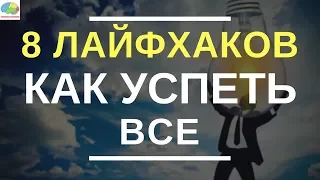 8 ЛАЙФХАКОВ
КАК УСПЕТЬ
ВСЕ